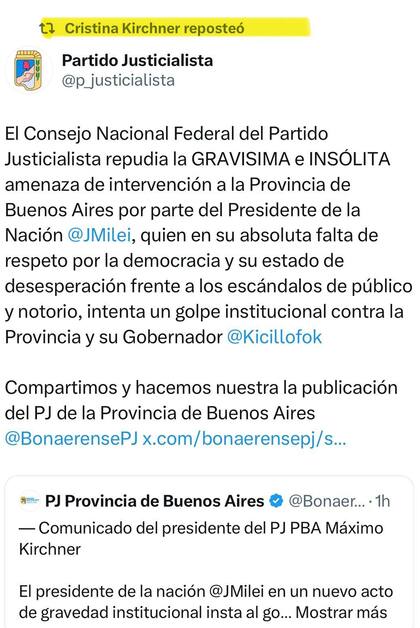 Cristina Kirchner reposteó

Partido Justicialista
@p_justicialista

El Consejo Nacional Federal del Partido Justicialista repudia la GRAVISIMA e INSÓLITA amenaza de intervención a la Provincia de Buenos Aires por parte del Presidente de la Nación @JMilei, quien en su absoluta falta de respeto por la democracia y su estado de desesperación frente a los escándalos de público y notorio, intenta un golpe institucional contra la Provincia y su Gobernador @Kicillofok

Compartimos y hacemos nuestra la publicación del PJ de la Provincia de Buenos Aires @BonaerensePJ x.com/bonaerensepj/s...

PJ Provincia de Buenos Aires @Bonaer... · 1h
— Comunicado del presidente del PJ PBA Máximo Kirchner

El presidente de la nación @JMilei en un nuevo acto de gravedad institucional insta al go... Mostrar más